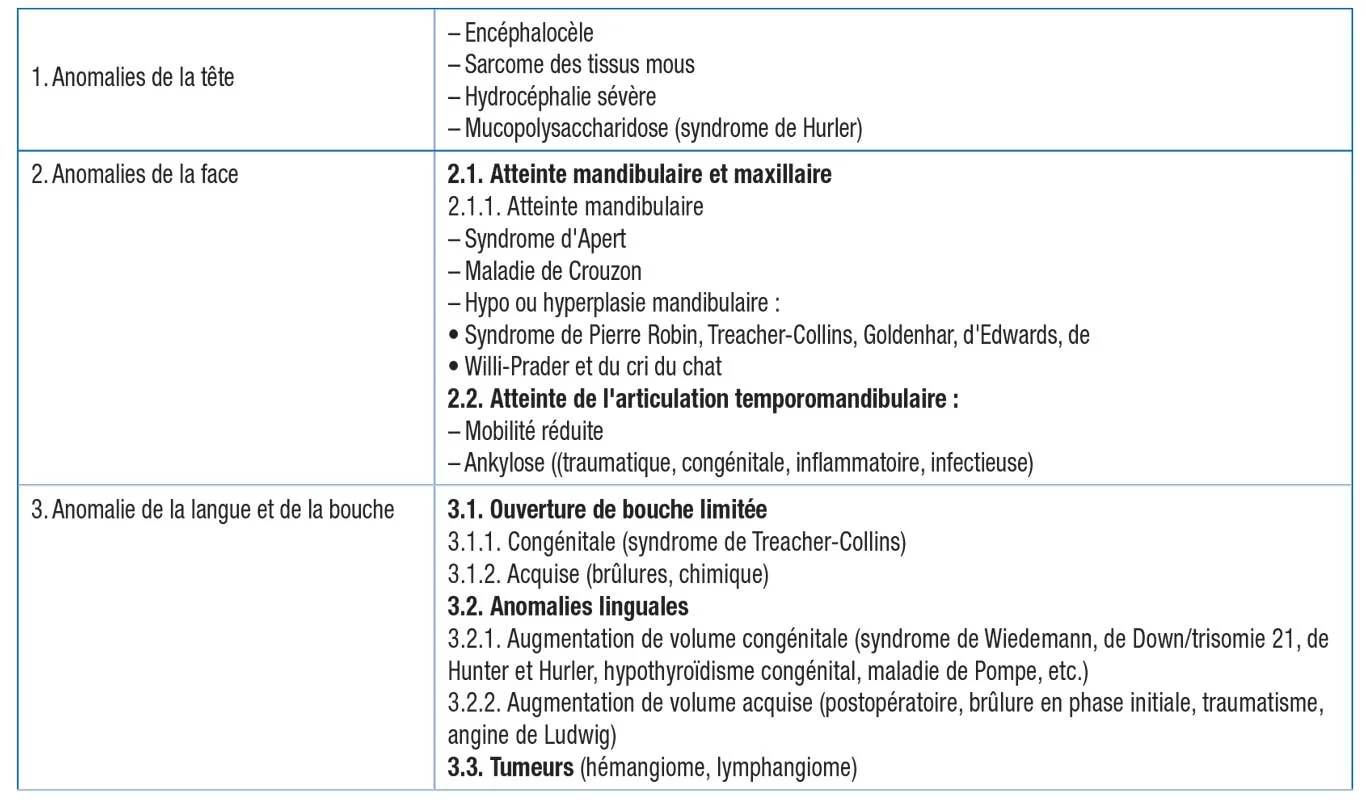 | | |
|---|---|
| 1. Anomalies de la tête | – Encéphalocèle<br>– Sarcome des tissus mous<br>– Hydrocéphalie sévère<br>– Mucopolysaccharidose (syndrome de Hurler) |
| 2. Anomalies de la face | **2.1. Atteinte mandibulaire et maxillaire**<br>2.1.1. Atteinte mandibulaire<br>– Syndrome d'Apert<br>– Maladie de Crouzon<br>– Hypo ou hyperplasie mandibulaire :<br>• Syndrome de Pierre Robin, Treacher-Collins, Goldenhar, d'Edwards, de<br>• Willi-Prader et du cri du chat<br>**2.2. Atteinte de l'articulation temporomandibulaire :**<br>– Mobilité réduite<br>– Ankylose ((traumatique, congénitale, inflammatoire, infectieuse) |
| 3. Anomalie de la langue et de la bouche | **3.1. Ouverture de bouche limitée**<br>3.1.1. Congénitale (syndrome de Treacher-Collins)<br>3.1.2. Acquise (brûlures, chimique)<br>**3.2. Anomalies linguales**<br>3.2.1. Augmentation de volume congénitale (syndrome de Wiedemann, de Down/trisomie 21, de Hunter et Hurler, hypothyroïdisme congénital, maladie de Pompe, etc.)<br>3.2.2. Augmentation de volume acquise (postopératoire, brûlure en phase initiale, traumatisme, angine de Ludwig)<br>**3.3. Tumeurs** (hémangiome, lymphangiome) |